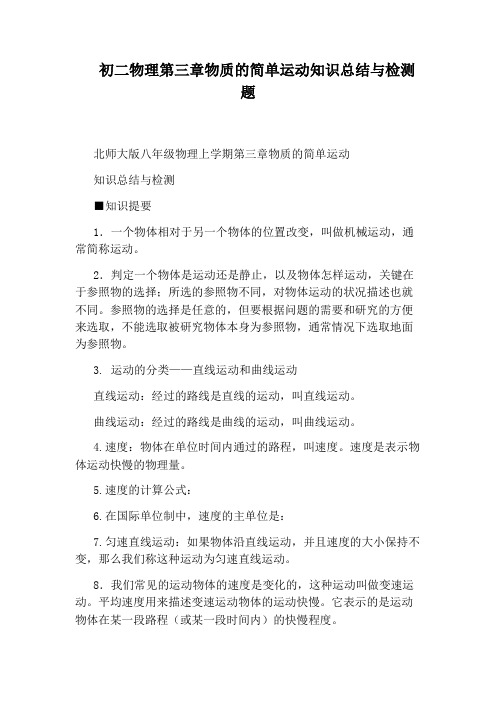 初二物理第三章物质的简单运动知识总结与检测题

北师大版八年级物理上学期第三章物质的简单运动

知识总结与检测

■知识提要

1．一个物体相对于另一个物体的位置改变，叫做机械运动，通常简称运动。

2．判定一个物体是运动还是静止，以及物体怎样运动，关键在于参照物的选择：所选的参照物不同，对物体运动的状况描述也就不同。参照物的选择是任意的，但要根据问题的需要和研究的方便来选取，不能选取被研究物体本身为参照物，通常情况下选取地面为参照物。

3. 运动的分类——直线运动和曲线运动

直线运动：经过的路线是直线的运动，叫直线运动。

曲线运动：经过的路线是曲线的运动，叫曲线运动。

4.速度：物体在单位时间内通过的路程，叫速度。速度是表示物体运动快慢的物理量。

5.速度的计算公式：

6.在国际单位制中，速度的主单位是：

7.匀速直线运动：如果物体沿直线运动，并且速度的大小保持不变，那么我们称这种运动为匀速直线运动。

8．我们常见的运动物体的速度是变化的，这种运动叫做变速运动。平均速度用来描述变速运动物体的运动快慢。它表示的是运动物体在某一段路程（或某一段时间内）的快慢程度。